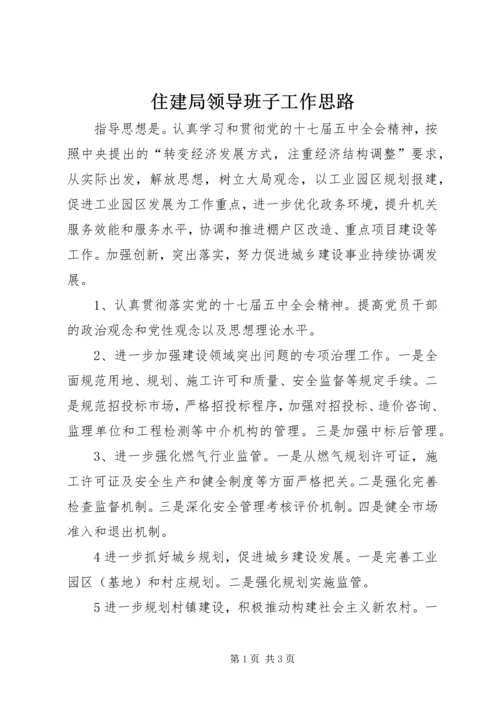 住建局领导班子工作思路

指导思想是。认真学习和贯彻党的十七届五中全会精神，按照中央提出的“转变经济发展方式，注重经济结构调整”要求，从实际出发，解放思想，树立大局观念，以工业园区规划报建，促进工业园区发展为工作重点，进一步优化政务环境，提升机关服务效能和服务水平，协调和推进棚户区改造、重点项目建设等工作。加强创新，突出落实，努力促进城乡建设事业持续协调发展。

1、认真贯彻落实党的十七届五中全会精神。提高党员干部的政治观念和党性观念以及思想理论水平。

2、进一步加强建设领域突出问题的专项治理工作。一是全面规范用地、规划、施工许可和质量、安全监督等规定手续。二是规范招投标市场，严格招投标程序，加强对招投标、造价咨询、监理单位和工程检测等中介机构的管理。三是加强中标后管理。

3、进一步强化燃气行业监管。一是从燃气规划许可证，施工许可证及安全生产和健全制度等方面严格把关。二是强化完善检查监督机制。三是深化安全管理考核评价机制。四是健全市场准入和退出机制。

4进一步抓好城乡规划，促进城乡建设发展。一是完善工业园区（基地）和村庄规划。二是强化规划实施监管。

5进一步规划村镇建设，积极推动构建社会主义新农村。一

第1页 共3页